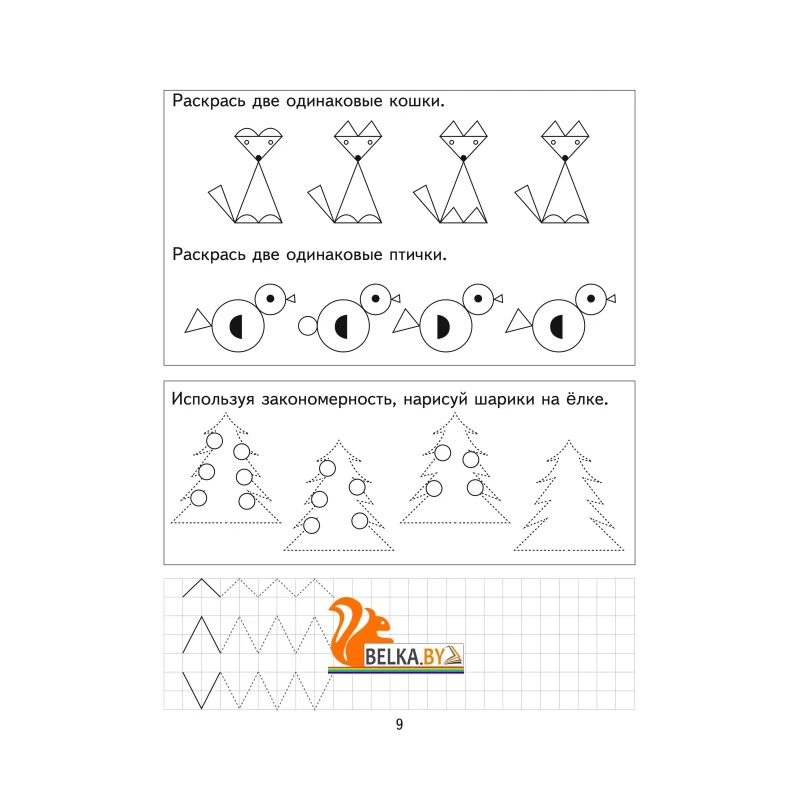 Раскрась две одинаковые кошки.

Раскрась две одинаковые птички.

Используя закономерность, нарисуй шарики на ёлке.

BELKA.BY

9